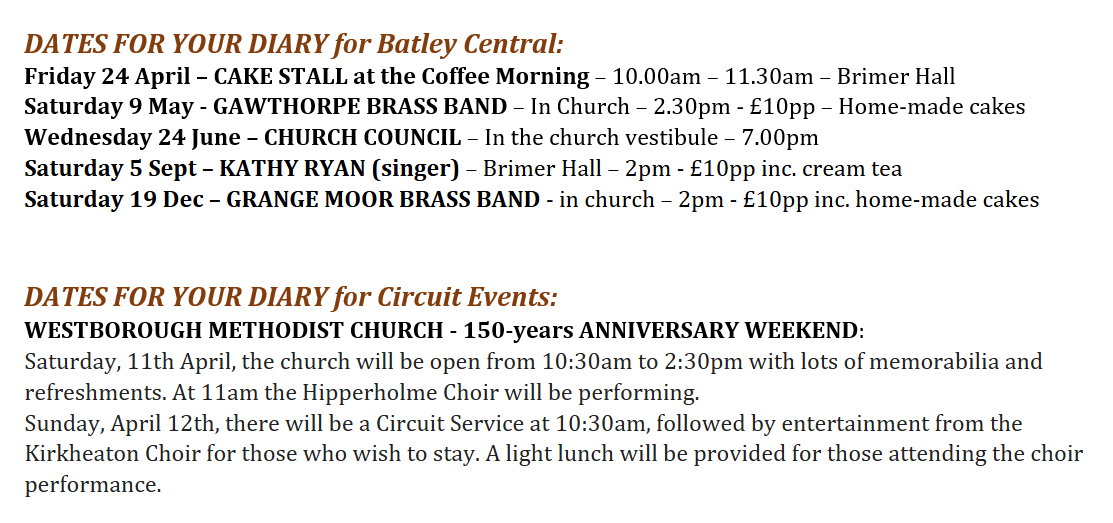 DATES FOR YOUR DIARY for Batley Central:
Friday 24 April – CAKE STALL at the Coffee Morning – 10.00am – 11.30am – Brimer Hall
Saturday 9 May - GAWTHORPE BRASS BAND – In Church – 2.30pm - £10pp – Home-made cakes
Wednesday 24 June – CHURCH COUNCIL – In the church vestibule – 7.00pm
Saturday 5 Sept – KATHY RYAN (singer) – Brimer Hall – 2pm - £10pp inc. cream tea
Saturday 19 Dec – GRANGE MOOR BRASS BAND - in church – 2pm - £10pp inc. home-made cakes

DATES FOR YOUR DIARY for Circuit Events:
WESTBOROUGH METHODIST CHURCH - 150-years ANNIVERSARY WEEKEND:
Saturday, 11th April, the church will be open from 10:30am to 2:30pm with lots of memorabilia and refreshments. At 11am the Hipperholme Choir will be performing.
Sunday, April 12th, there will be a Circuit Service at 10:30am, followed by entertainment from the Kirkheaton Choir for those who wish to stay. A light lunch will be provided for those attending the choir performance.